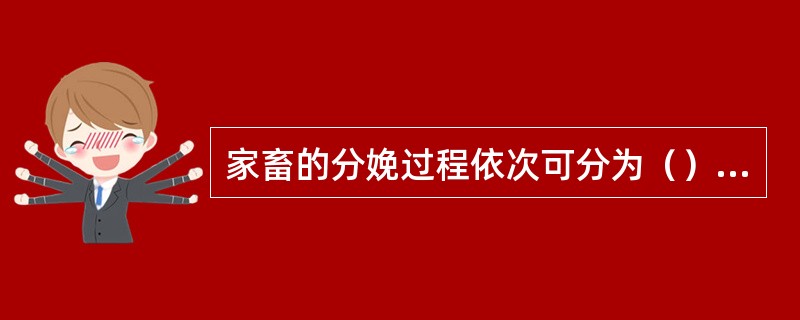 家畜的分娩过程依次可分为（）...